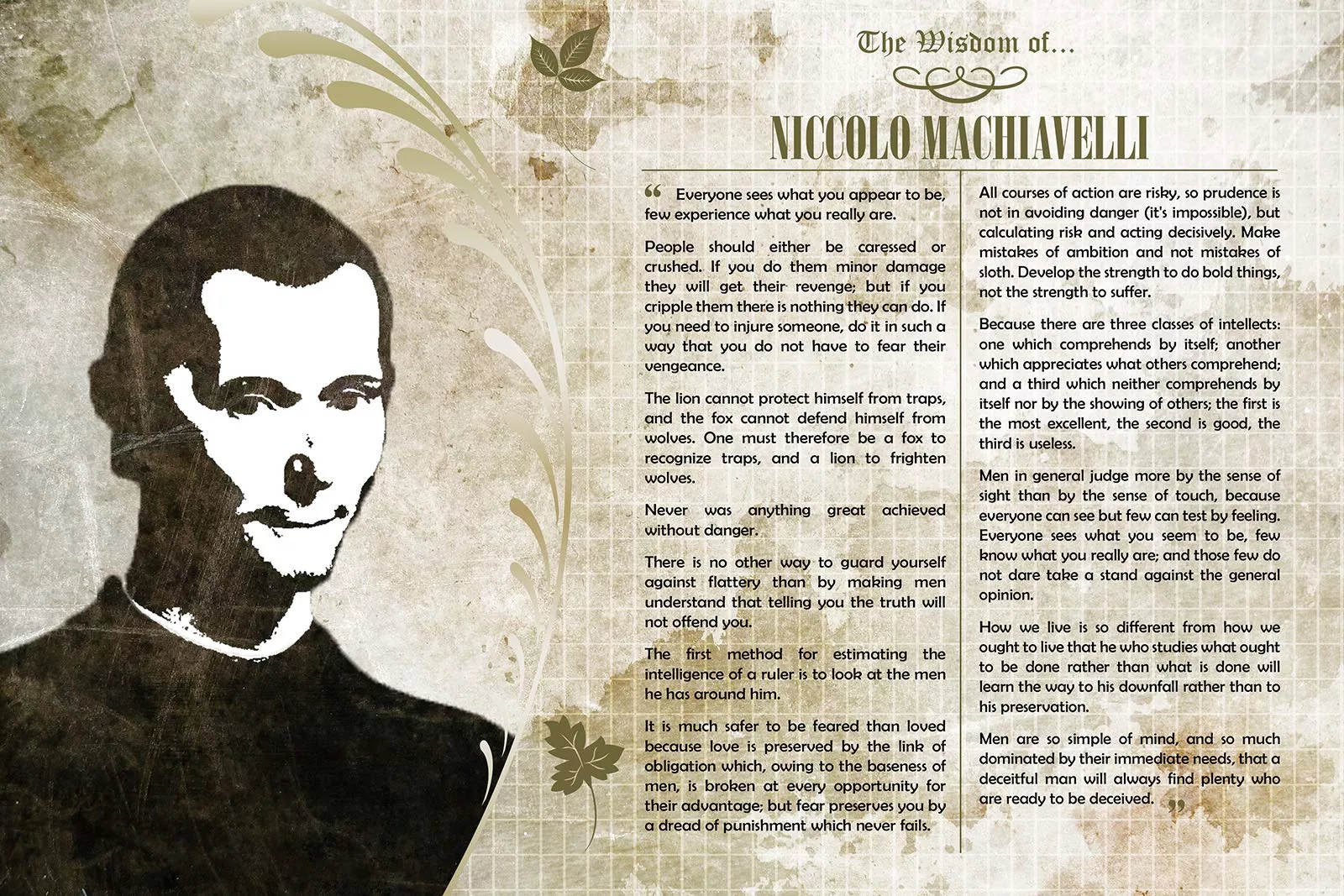 The Wisdom of...

NICCOLO MACHIAVELLI

“ Everyone sees what you appear to be, few experience what you really are.

People should either be caressed or crushed. If you do them minor damage they will get their revenge; but if you cripple them there is nothing they can do. If you need to injure someone, do it in such a way that you do not have to fear their vengeance.

The lion cannot protect himself from traps, and the fox cannot defend himself from wolves. One must therefore be a fox to recognize traps, and a lion to frighten wolves.

Never was anything great achieved without danger.

There is no other way to guard yourself against flattery than by making men understand that telling you the truth will not offend you.

The first method for estimating the intelligence of a ruler is to look at the men he has around him.

It is much safer to be feared than loved because love is preserved by the link of obligation which, owing to the baseness of men, is broken at every opportunity for their advantage; but fear preserves you by a dread of punishment which never fails.

All courses of action are risky, so prudence is not in avoiding danger (it's impossible), but calculating risk and acting decisively. Make mistakes of ambition and not mistakes of sloth. Develop the strength to do bold things, not the strength to suffer.

Because there are three classes of intellects: one which comprehends by itself; another which appreciates what others comprehend; and a third which neither comprehends by itself nor by the showing of others; the first is the most excellent, the second is good, the third is useless.

Men in general judge more by the sense of sight than by the sense of touch, because everyone can see but few can test by feeling. Everyone sees what you seem to be, few know what you really are; and those few do not dare take a stand against the general opinion.

How we live is so different from how we ought to live that he who studies what ought to be done rather than what is done will learn the way to his downfall rather than to his preservation.

Men are so simple of mind, and so much dominated by their immediate needs, that a deceitful man will always find plenty who are ready to be deceived. ”